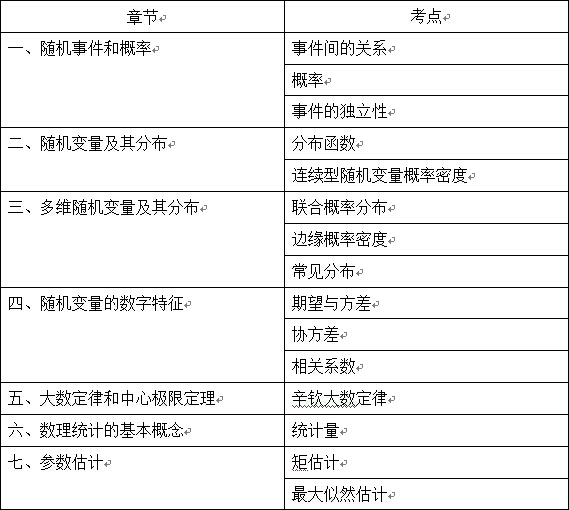 | 章节 | 考点 |
|---|---|
| 一、随机事件和概率 | 事件间的关系 |
| | 概率 |
| | 事件的独立性 |
| 二、随机变量及其分布 | 分布函数 |
| | 连续型随机变量概率密度 |
| 三、多维随机变量及其分布 | 联合概率分布 |
| | 边缘概率密度 |
| | 常见分布 |
| 四、随机变量的数字特征 | 期望与方差 |
| | 协方差 |
| | 相关系数 |
| 五、大数定律和中心极限定理 | 辛钦大数定律 |
| 六、数理统计的基本概念 | 统计量 |
| 七、参数估计 | 矩估计 |
| | 最大似然估计 |